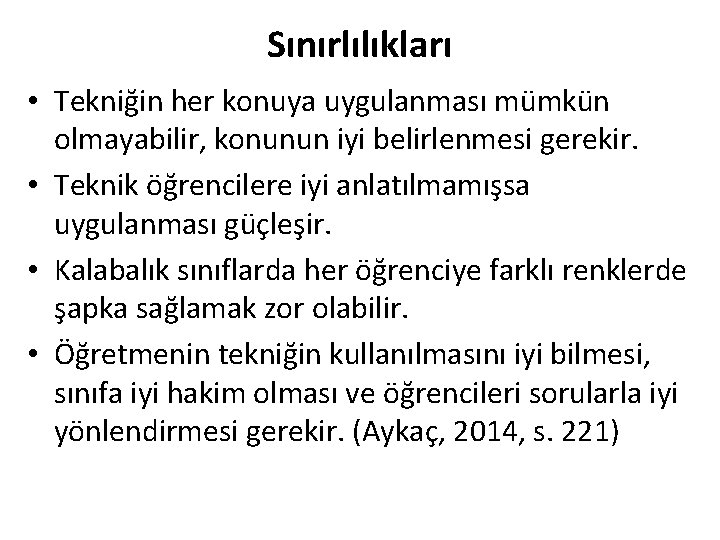 Sınırlılıkları

• Tekniğin her konuya uygulanması mümkün olmayabilir, konunun iyi belirlenmesi gerekir.
• Teknik öğrencilere iyi anlatılmamışsa uygulanması güçleşir.
• Kalabalık sınıflarda her öğrenciye farklı renklerde şapka sağlamak zor olabilir.
• Öğretmenin tekniğin kullanılmasını iyi bilmesi, sınıfa iyi hakim olması ve öğrencileri sorularla iyi yönlendirmesi gerekir. (Aykaç, 2014, s. 221)